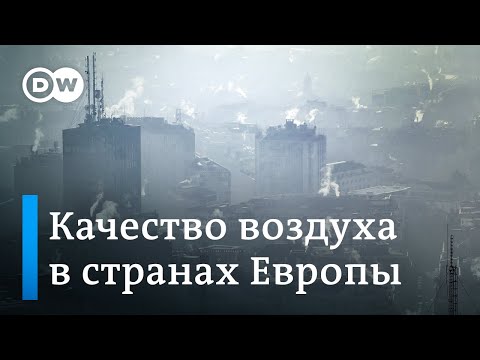 DW

Качество воздуха в странах Европы